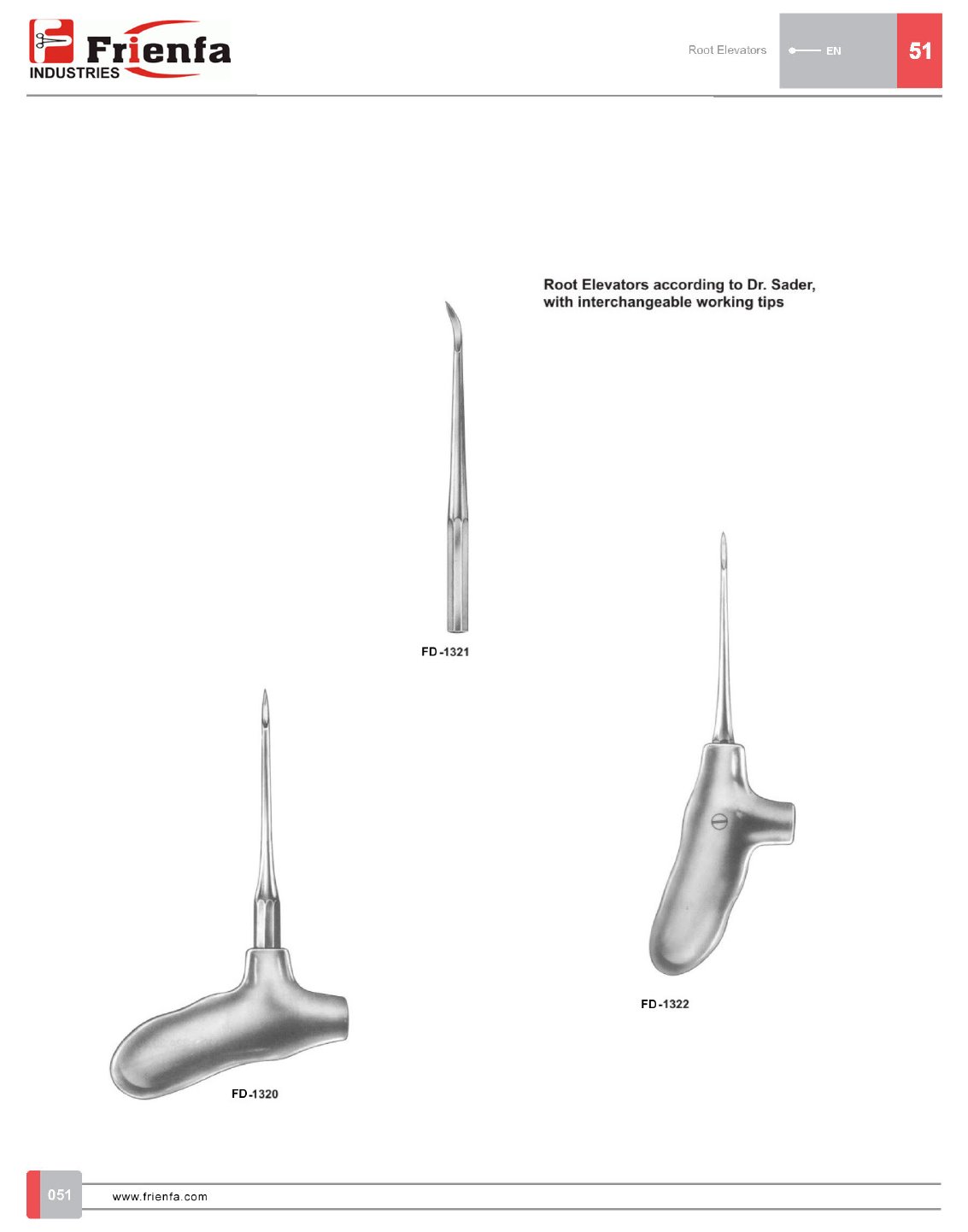 Frienfa
INDUSTRIES

Root Elevators

EN

51

Root Elevators according to Dr. Sader, with interchangeable working tips

FD-1321

FD-1322

FD-1320

051

www.frienfa.com